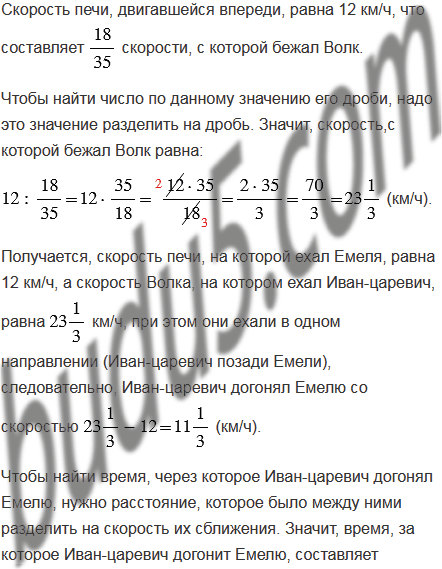 Скорость печи, двигавшейся впереди, равна 12 км/ч, что составляет $\frac{18}{35}$ скорости, с которой бежал Волк.

Чтобы найти число по данному значению его дроби, надо это значение разделить на дробь. Значит, скорость,с которой бежал Волк равна:

$12 : \frac{18}{35} = 12 \cdot \frac{35}{18} = \frac{^{2}\cancel{12} \cdot 35}{\cancel{18}_{3}} = \frac{2 \cdot 35}{3} = \frac{70}{3} = 23\frac{1}{3}$ (км/ч).

Получается, скорость печи, на которой ехал Емеля, равна 12 км/ч, а скорость Волка, на котором ехал Иван-царевич, равна $23\frac{1}{3}$ км/ч, при этом они ехали в одном направлении (Иван-царевич позади Емели), следовательно, Иван-царевич догонял Емелю со скоростью $23\frac{1}{3} - 12 = 11\frac{1}{3}$ (км/ч).

Чтобы найти время, через которое Иван-царевич догонял Емелю, нужно расстояние, которое было между ними разделить на скорость их сближения. Значит, время, за которое Иван-царевич догонит Емелю, составляет

budu5.com